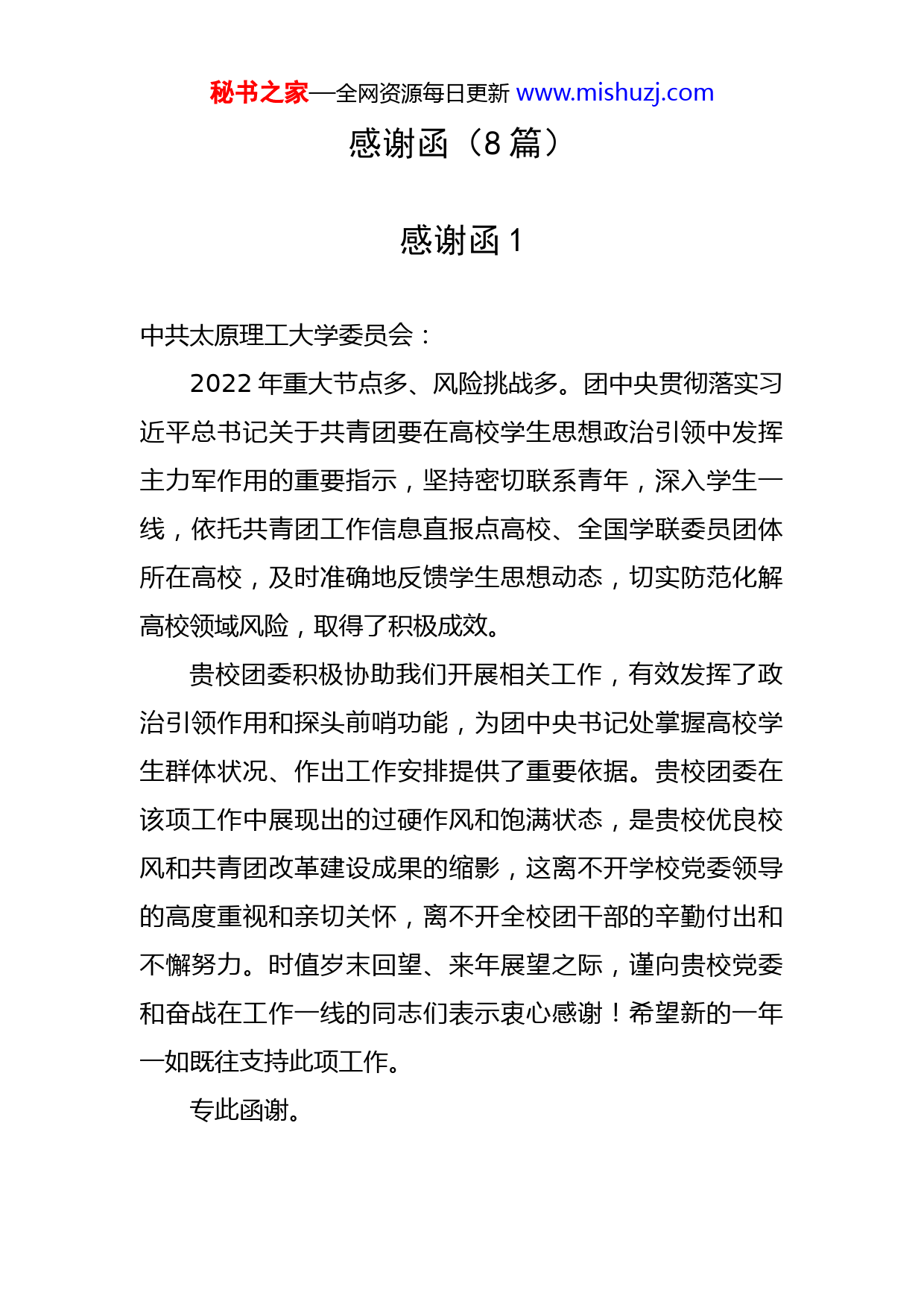 秘书之家—全网资源每日更新 www.mishuzj.com

感谢函（8 篇）

感谢函 1

中共太原理工大学委员会：

2022 年重大节点多、风险挑战多。团中央贯彻落实习近平总书记关于共青团要在高校学生思想政治引领中发挥主力军作用的重要指示，坚持密切联系青年，深入学生一线，依托共青团工作信息直报点高校、全国学联委员团体所在高校，及时准确地反馈学生思想动态，切实防范化解高校领域风险，取得了积极成效。

贵校团委积极协助我们开展相关工作，有效发挥了政治引领作用和探头前哨功能，为团中央书记处掌握高校学生群体状况、作出工作安排提供了重要依据。贵校团委在该项工作中展现出的过硬作风和饱满状态，是贵校优良校风和共青团改革建设成果的缩影，这离不开学校党委领导的高度重视和亲切关怀，离不开全校团干部的辛勤付出和不懈努力。时值岁末回望、来年展望之际，谨向贵校党委和奋战在工作一线的同志们表示衷心感谢！希望新的一年一如既往支持此项工作。

专此函谢。